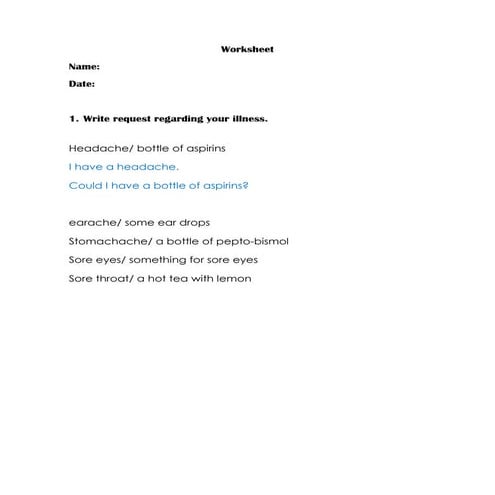 Worksheet

Name:

Date:

1. Write request regarding your illness.

Headache/ bottle of aspirins

I have a headache.

Could I have a bottle of aspirins?

earache/ some ear drops

Stomachache/ a bottle of pepto-bismol

Sore eyes/ something for sore eyes

Sore throat/ a hot tea with lemon